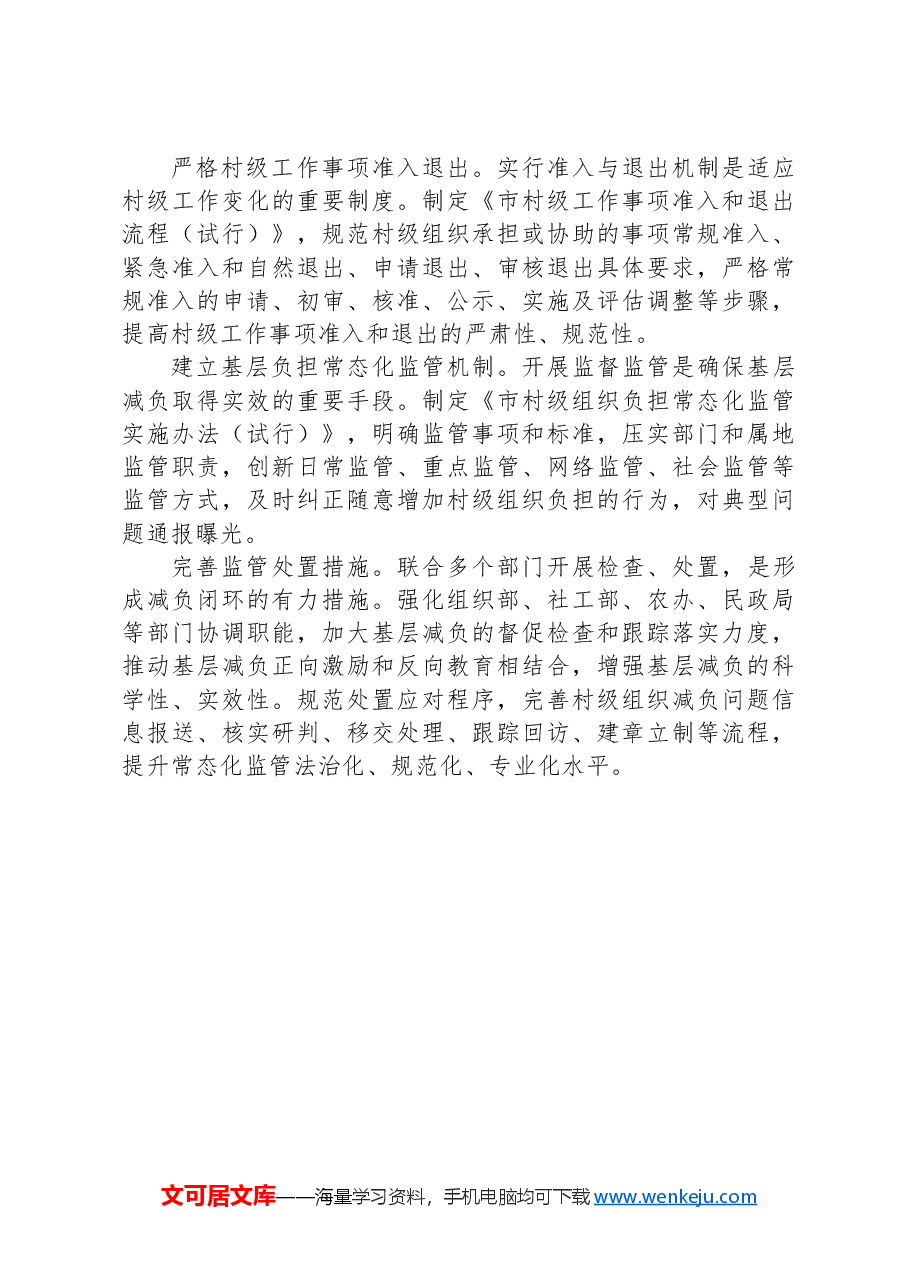 严格村级工作事项准入退出。实行准入与退出机制是适应村级工作变化的重要制度。制定《市村级工作事项准入和退出流程（试行）》，规范村级组织承担或协助的事项常规准入、紧急准入和自然退出、申请退出、审核退出具体要求，严格常规准入的申请、初审、核准、公示、实施及评估调整等步骤，提高村级工作事项准入和退出的严肃性、规范性。

建立基层负担常态化监管机制。开展监督监管是确保基层减负取得实效的重要手段。制定《市村级组织负担常态化监管实施办法（试行）》，明确监管事项和标准，压实部门和属地监管职责，创新日常监管、重点监管、网络监管、社会监管等监管方式，及时纠正随意增加村级组织负担的行为，对典型问题通报曝光。

完善监管处置措施。联合多个部门开展检查、处置，是形成减负闭环的有力措施。强化组织部、社工部、农办、民政局等部门协调职能，加大基层减负的督促检查和跟踪落实力度，推动基层减负正向激励和反向教育相结合，增强基层减负的科学性、实效性。规范处置应对程序，完善村级组织减负问题信息报送、核实研判、移交处理、跟踪回访、建章立制等流程，提升常态化监管法治化、规范化、专业化水平。

文可居文库——海量学习资料，手机电脑均可下载 www.wenkeju.com